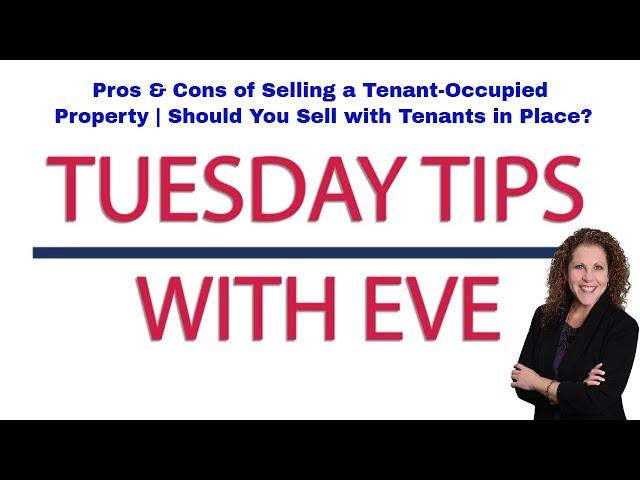 Pros & Cons of Selling a Tenant-Occupied Property | Should You Sell with Tenants in Place?

TUESDAY TIPS

WITH EVE